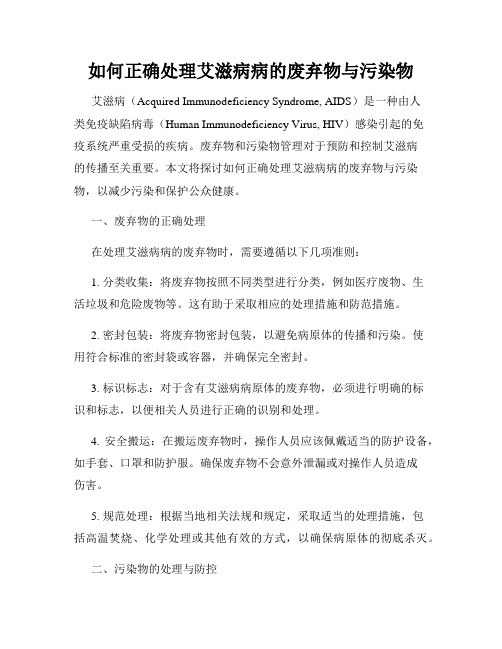 如何正确处理艾滋病病的废弃物与污染物

艾滋病（Acquired Immunodeficiency Syndrome, AIDS）是一种由人类免疫缺陷病毒（Human Immunodeficiency Virus, HIV）感染引起的免疫系统严重受损的疾病。废弃物和污染物管理对于预防和控制艾滋病的传播至关重要。本文将探讨如何正确处理艾滋病病的废弃物与污染物，以减少污染和保护公众健康。

一、废弃物的正确处理

在处理艾滋病病的废弃物时，需要遵循以下几项准则：

1. 分类收集：将废弃物按照不同类型进行分类，例如医疗废物、生活垃圾和危险废物等。这有助于采取相应的处理措施和防范措施。

2. 密封包装：将废弃物密封包装，以避免病原体的传播和污染。使用符合标准的密封袋或容器，并确保完全密封。

3. 标识标志：对于含有艾滋病病原体的废弃物，必须进行明确的标识和标志，以便相关人员进行正确的识别和处理。

4. 安全搬运：在搬运废弃物时，操作人员应该佩戴适当的防护设备，如手套、口罩和防护服。确保废弃物不会意外泄漏或对操作人员造成伤害。

5. 规范处理：根据当地相关法规和规定，采取适当的处理措施，包括高温焚烧、化学处理或其他有效的方式，以确保病原体的彻底杀灭。

二、污染物的处理与防控